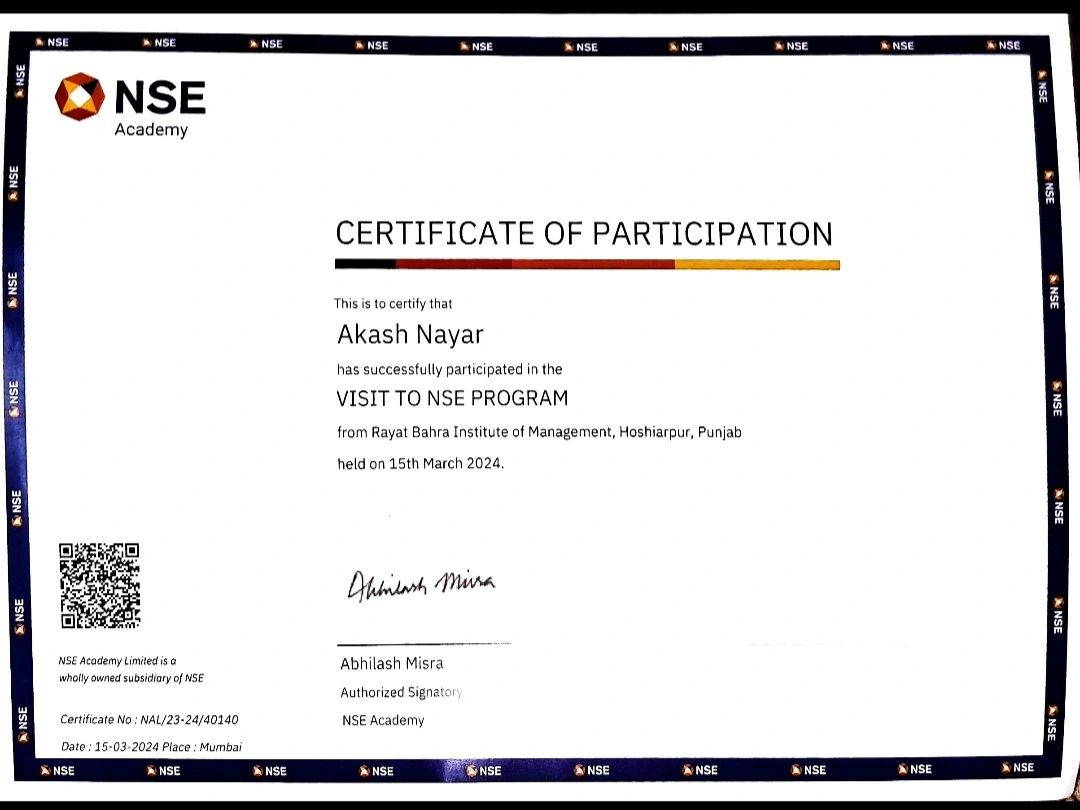 NSE NSE NSE NSE NSE NSE NSE NSE NSE NSE

NSE
Academy

CERTIFICATE OF PARTICIPATION

This is to certify that

Akash Nayar

has successfully participated in the

VISIT TO NSE PROGRAM

from Rayat Bahra Institute of Management, Hoshiarpur, Punjab

held on 15th March 2024.

Abhilash Misra

Abhilash Misra
Authorized Signatory
NSE Academy

NSE Academy Limited is a wholly owned subsidiary of NSE

Certificate No : NAL/23-24/40140

Date : 15-03-2024 Place : Mumbai

NSE NSE NSE NSE NSE NSE NSE NSE NSE NSE